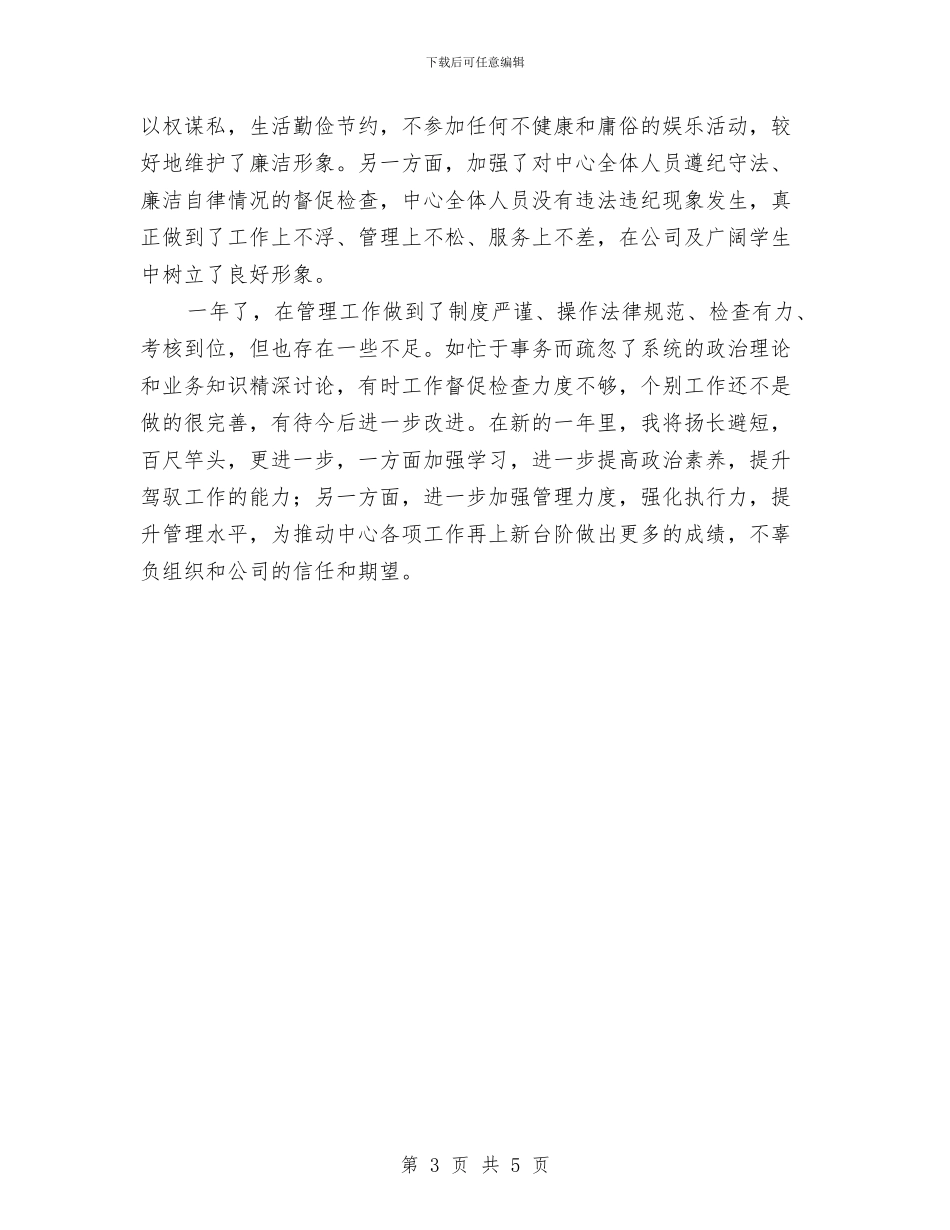 下载后可任意编辑

以权谋私，生活勤俭节约，不参加任何不健康和庸俗的娱乐活动，较好地维护了廉洁形象。另一方面，加强了对中心全体人员遵纪守法、廉洁自律情况的督促检查，中心全体人员没有违法违纪现象发生，真正做到了工作上不浮、管理上不松、服务上不差，在公司及广阔学生中树立了良好形象。

一年了，在管理工作做到了制度严谨、操作法律规范、检查有力、考核到位，但也存在一些不足。如忙于事务而疏忽了系统的政治理论和业务知识精深讨论，有时工作督促检查力度不够，个别工作还不是做的很完善，有待今后进一步改进。在新的一年里，我将扬长避短，百尺竿头，更进一步，一方面加强学习，进一步提高政治素养，提升驾驭工作的能力；另一方面，进一步加强管理力度，强化执行力，提升管理水平，为推动中心各项工作再上新台阶做出更多的成绩，不辜负组织和公司的信任和期望。

第 3 页 共 5 页